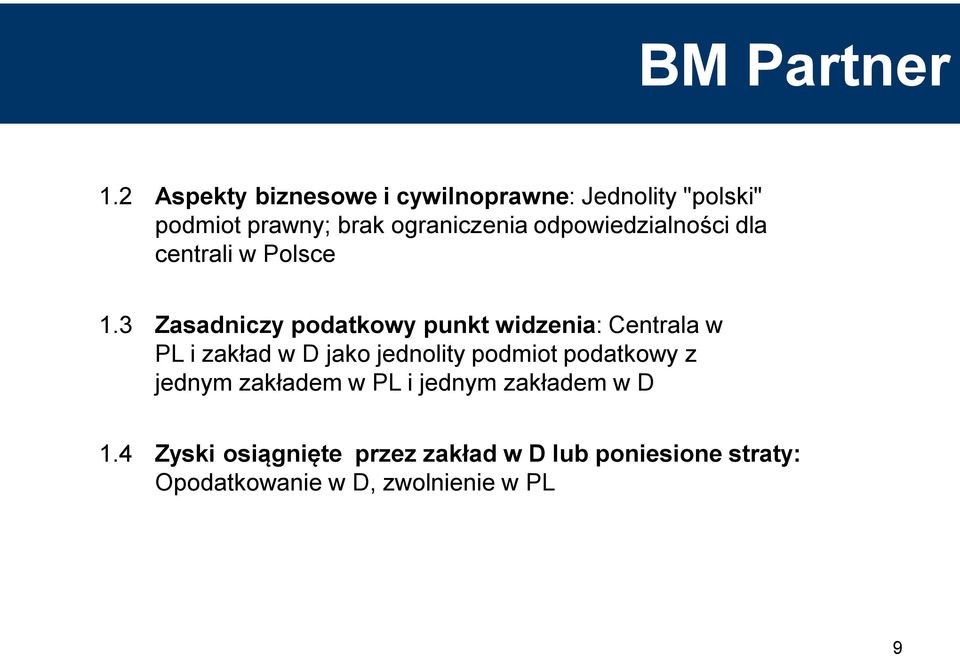 BM Partner

1.2 Aspekty biznesowe i cywilnoprawne: Jednolity "polski" podmiot prawny; brak ograniczenia odpowiedzialności dla centrali w Polsce

1.3 Zasadniczy podatkowy punkt widzenia: Centrala w PL i zakład w D jako jednolity podmiot podatkowy z jednym zakładem w PL i jednym zakładem w D

1.4 Zyski osiągnięte przez zakład w D lub poniesione straty: Opodatkowanie w D, zwolnienie w PL

9